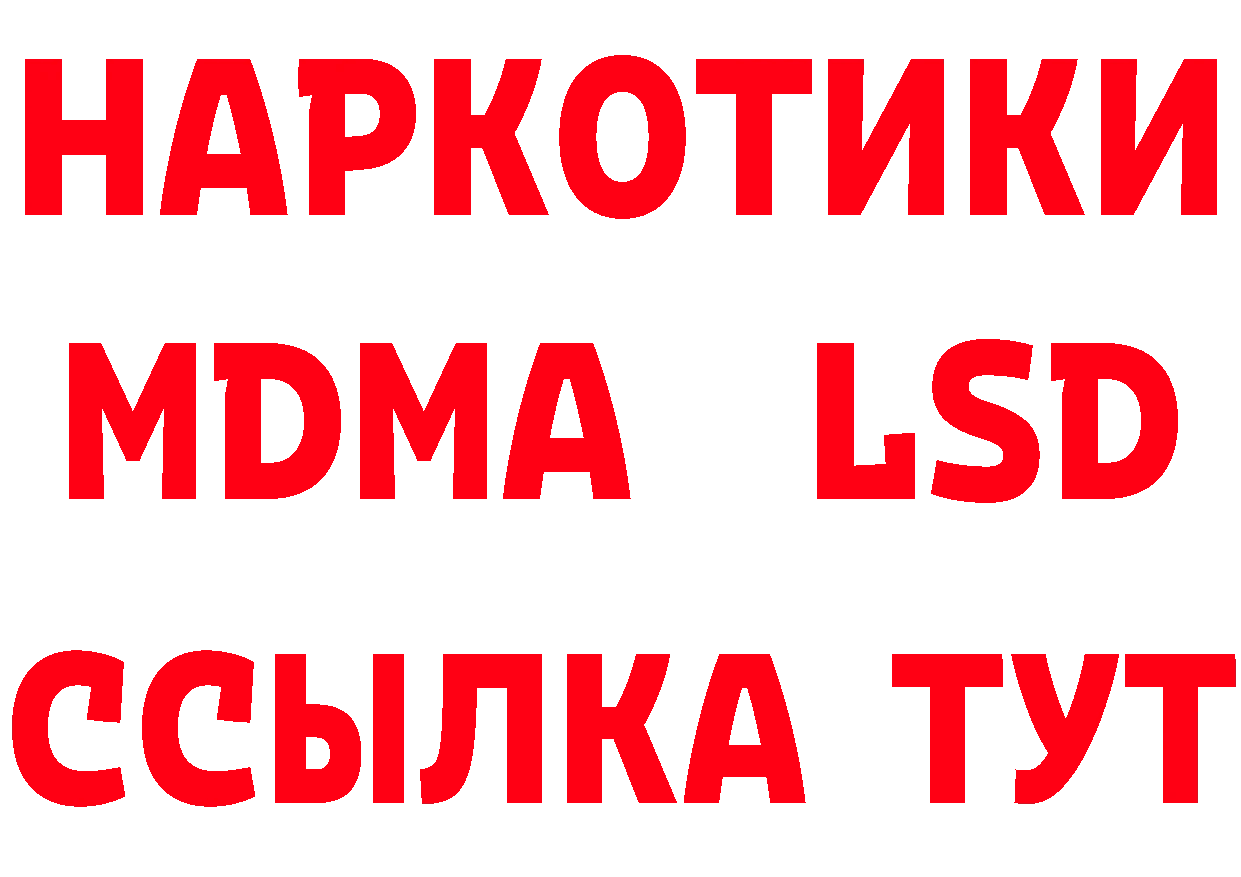 НАРКОТИКИ
MDMA LSD
ССЫЛКА ТУТ